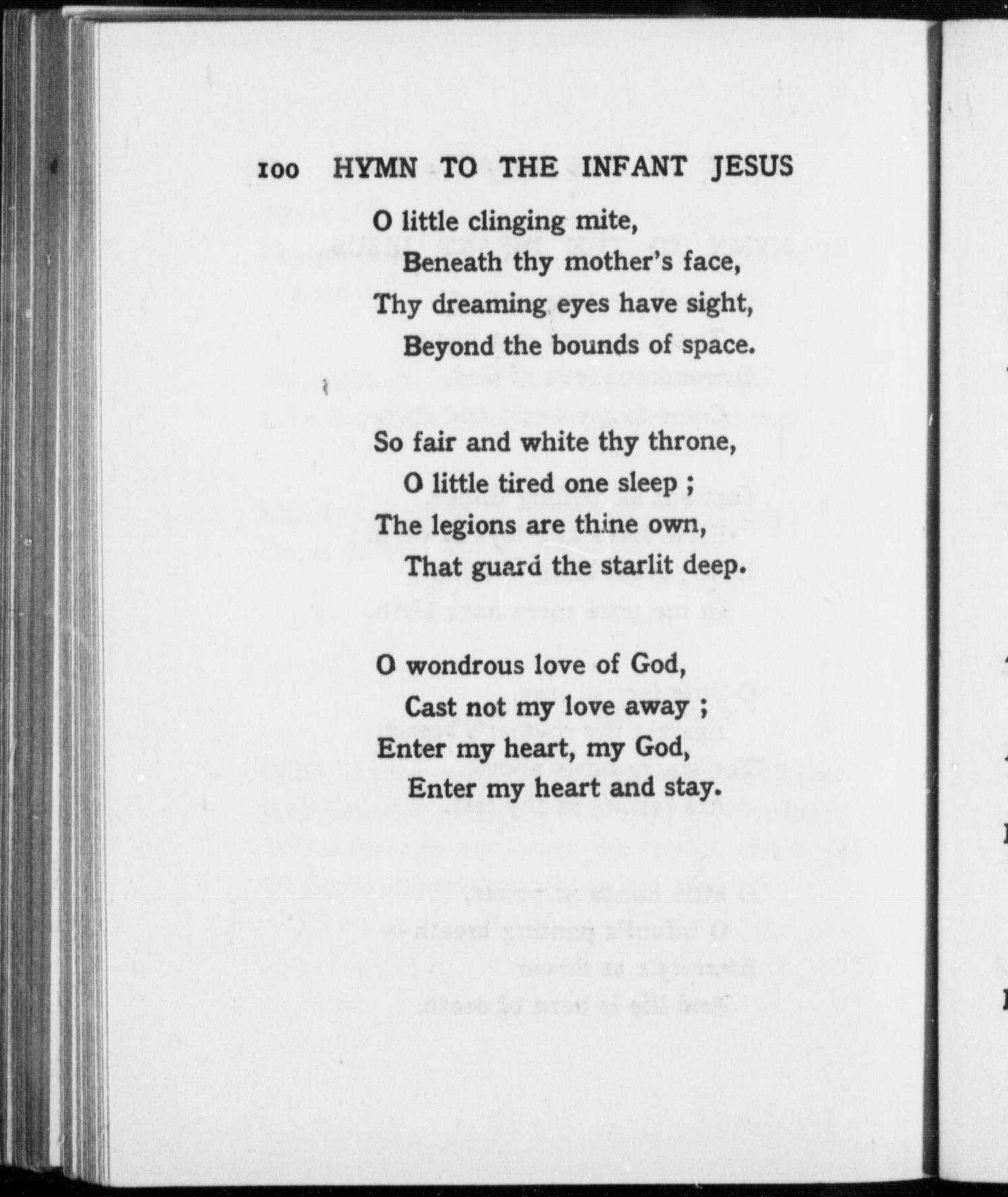 100 HYMN TO THE INFANT JESUS

O little clinging mite,
Beneath thy mother's face,
Thy dreaming eyes have sight,
Beyond the bounds of space.

So fair and white thy throne,
O little tired one sleep ;
The legions are thine own,
That guard the starlit deep.

O wondrous love of God,
Cast not my love away ;
Enter my heart, my God,
Enter my heart and stay.